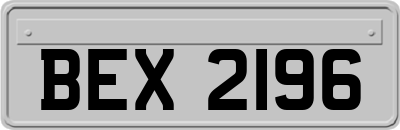 BEX 2196